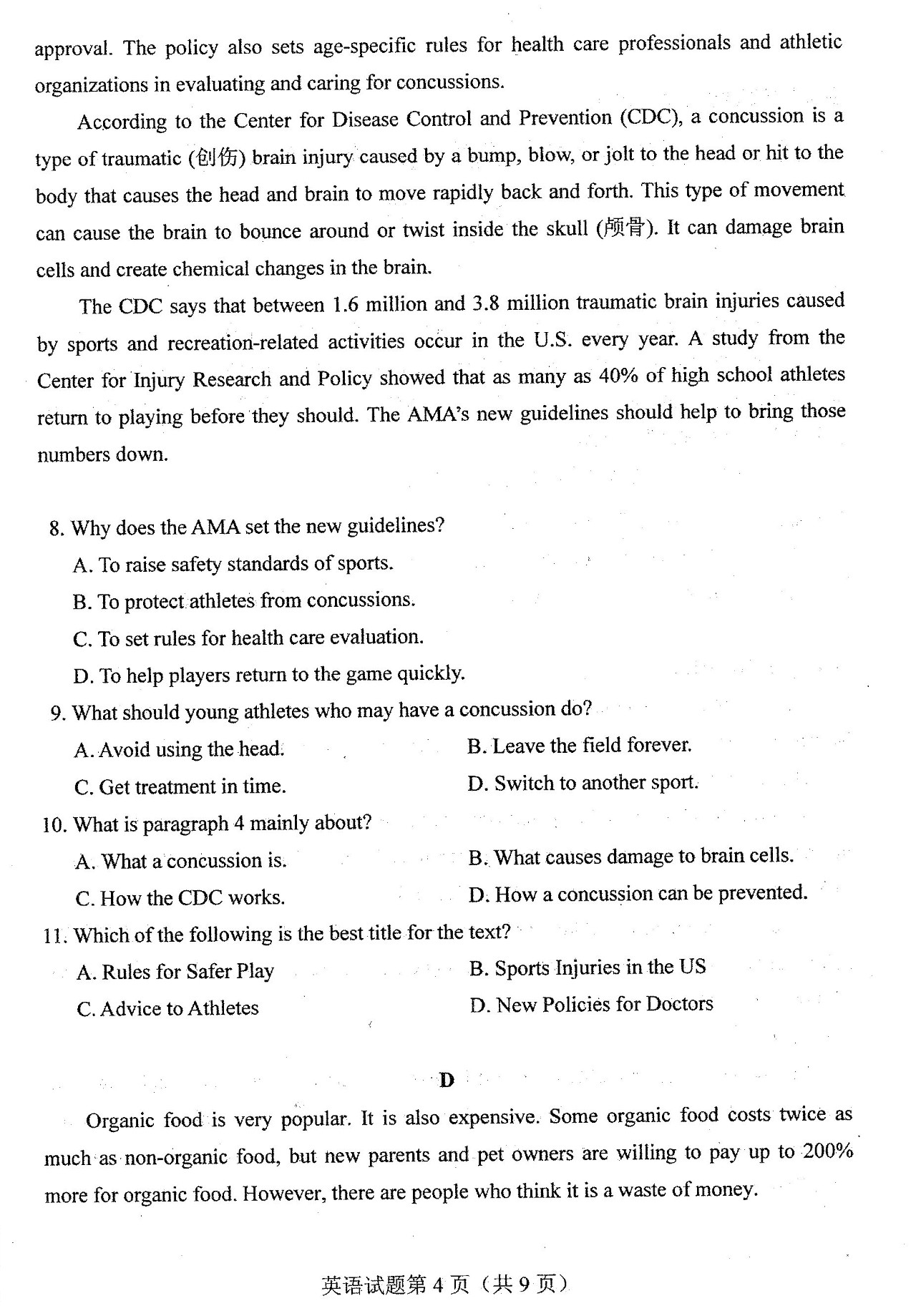 approval. The policy also sets age-specific rules for health care professionals and athletic organizations in evaluating and caring for concussions.

According to the Center for Disease Control and Prevention (CDC), a concussion is a type of traumatic (创伤) brain injury caused by a bump, blow, or jolt to the head or hit to the body that causes the head and brain to move rapidly back and forth. This type of movement can cause the brain to bounce around or twist inside the skull (颅骨). It can damage brain cells and create chemical changes in the brain.

The CDC says that between 1.6 million and 3.8 million traumatic brain injuries caused by sports and recreation-related activities occur in the U.S. every year. A study from the Center for Injury Research and Policy showed that as many as 40% of high school athletes return to playing before they should. The AMA's new guidelines should help to bring those numbers down.

8. Why does the AMA set the new guidelines?
A. To raise safety standards of sports.
B. To protect athletes from concussions.
C. To set rules for health care evaluation.
D. To help players return to the game quickly.
9. What should young athletes who may have a concussion do?
A. Avoid using the head.
B. Leave the field forever.
C. Get treatment in time.
D. Switch to another sport.
10. What is paragraph 4 mainly about?
A. What a concussion is.
B. What causes damage to brain cells.
C. How the CDC works.
D. How a concussion can be prevented.
11. Which of the following is the best title for the text?
A. Rules for Safer Play
B. Sports Injuries in the US
C. Advice to Athletes
D. New Policies for Doctors

D

Organic food is very popular. It is also expensive. Some organic food costs twice as much as non-organic food, but new parents and pet owners are willing to pay up to 200% more for organic food. However, there are people who think it is a waste of money.

英语试题第 4 页（共 9 页）